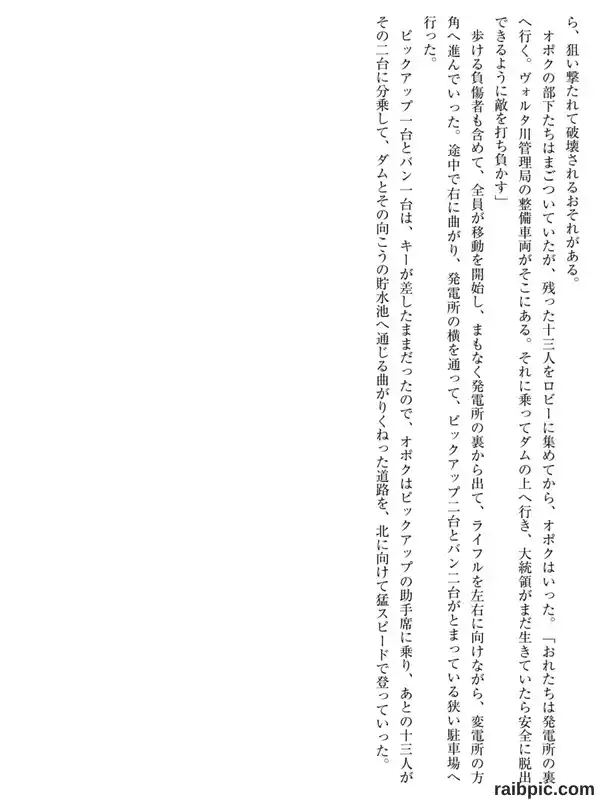 ら、狙い撃たれて破壊されるおそれがある。

オポクの部下たちはまごついていたが、残った十三人をロビーに集めてから、オポクはいった。「おれたちは発電所の裏へ行く。ヴォルタ川管理局の整備車両がそこにある。それに乗ってダムの上へ行き、大統領がまだ生きていたら安全に脱出できるように敵を打ち負かす」

歩ける負傷者も含めて、全員が移動を開始し、まもなく発電所の裏から出て、ライフルを左右に向けながら、変電所の方角へ進んでいった。途中で右に曲がり、発電所の横を通って、ピックアップ二台とバン二台がとまっている狭い駐車場へ行った。

ピックアップ一台とバン一台は、キーが差したままだったので、オポクはピックアップの助手席に乗り、あとの十三人がその二台に分乗して、ダムとその向こうの貯水池へ通じる曲がりくねった道路を、北に向けて猛スピードで登っていった。

raibpic.com